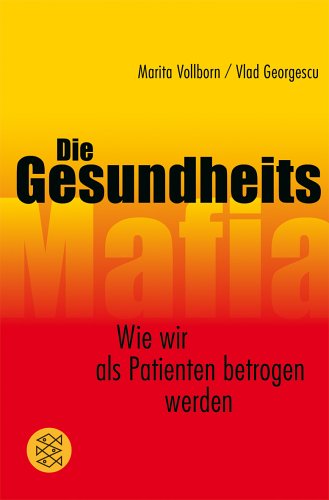 Marita Vollborn / Vlad Georgescu

Die Gesundheits Mafia

Wie wir als Patienten betrogen werden